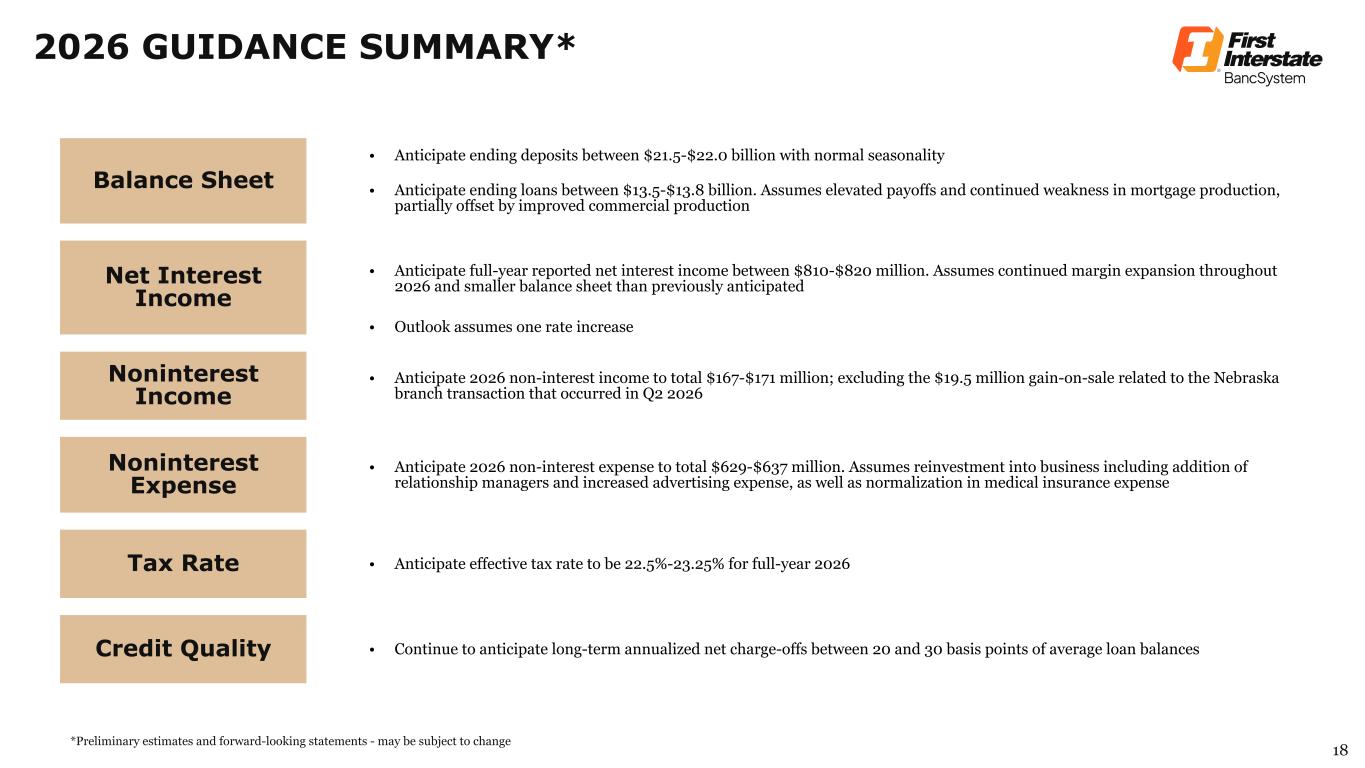 2026 GUIDANCE SUMMARY*

First Interstate BancSystem

Balance Sheet

• Anticipate ending deposits between \$21.5-\$22.0 billion with normal seasonality

• Anticipate ending loans between \$13.5-\$13.8 billion. Assumes elevated payoffs and continued weakness in mortgage production, partially offset by improved commercial production

Net Interest Income

• Anticipate full-year reported net interest income between \$810-\$820 million. Assumes continued margin expansion throughout 2026 and smaller balance sheet than previously anticipated

• Outlook assumes one rate increase

Noninterest Income

• Anticipate 2026 non-interest income to total \$167-\$171 million; excluding the \$19.5 million gain-on-sale related to the Nebraska branch transaction that occurred in Q2 2026

Noninterest Expense

• Anticipate 2026 non-interest expense to total \$629-\$637 million. Assumes reinvestment into business including addition of relationship managers and increased advertising expense, as well as normalization in medical insurance expense

Tax Rate

• Anticipate effective tax rate to be 22.5%-23.25% for full-year 2026

Credit Quality

• Continue to anticipate long-term annualized net charge-offs between 20 and 30 basis points of average loan balances

*Preliminary estimates and forward-looking statements - may be subject to change

18